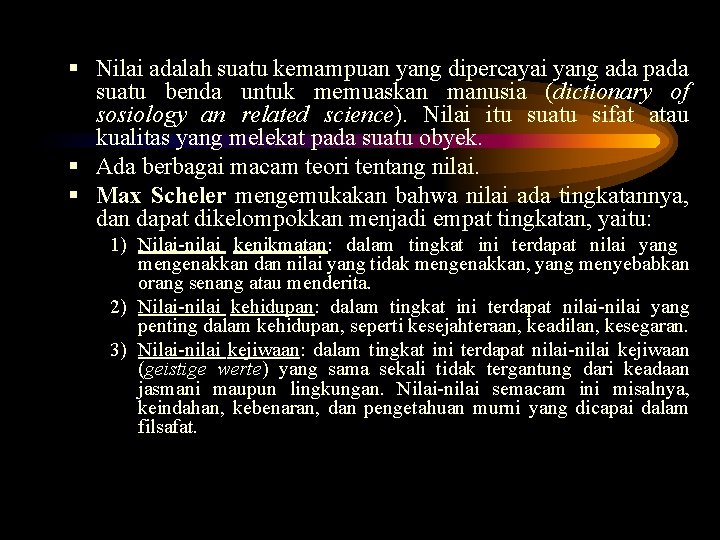 ▪ Nilai adalah suatu kemampuan yang dipercayai yang ada pada suatu benda untuk memuaskan manusia (dictionary of sosiology an related science). Nilai itu suatu sifat atau kualitas yang melekat pada suatu obyek.

▪ Ada berbagai macam teori tentang nilai.

▪ Max Scheler mengemukakan bahwa nilai ada tingkatannya, dan dapat dikelompokkan menjadi empat tingkatan, yaitu:

1) Nilai-nilai kenikmatan: dalam tingkat ini terdapat nilai yang mengenakkan dan nilai yang tidak mengenakkan, yang menyebabkan orang senang atau menderita.

2) Nilai-nilai kehidupan: dalam tingkat ini terdapat nilai-nilai yang penting dalam kehidupan, seperti kesejahteraan, keadilan, kesegaran.

3) Nilai-nilai kejiwaan: dalam tingkat ini terdapat nilai-nilai kejiwaan (geistige werte) yang sama sekali tidak tergantung dari keadaan jasmani maupun lingkungan. Nilai-nilai semacam ini misalnya, keindahan, kebenaran, dan pengetahuan murni yang dicapai dalam filsafat.